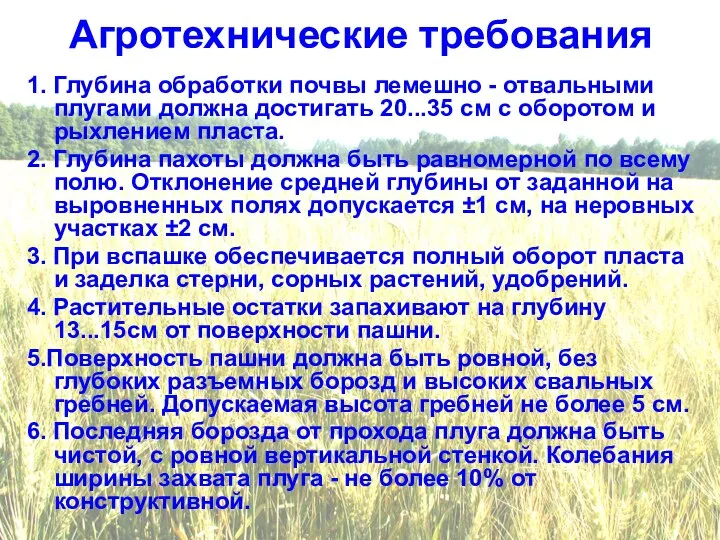 Агротехнические требования

1. Глубина обработки почвы лемешно - отвальными плугами должна достигать 20...35 см с оборотом и рыхлением пласта.

2. Глубина пахоты должна быть равномерной по всему полю. Отклонение средней глубины от заданной на выровненных полях допускается ±1 см, на неровных участках ±2 см.

3. При вспашке обеспечивается полный оборот пласта и заделка стерни, сорных растений, удобрений.

4. Растительные остатки запахивают на глубину 13...15см от поверхности пашни.

5.Поверхность пашни должна быть ровной, без глубоких разъемных борозд и высоких свальных гребней. Допускаемая высота гребней не более 5 см.

6. Последняя борозда от прохода плуга должна быть чистой, с ровной вертикальной стенкой. Колебания ширины захвата плуга - не более 10% от конструктивной.